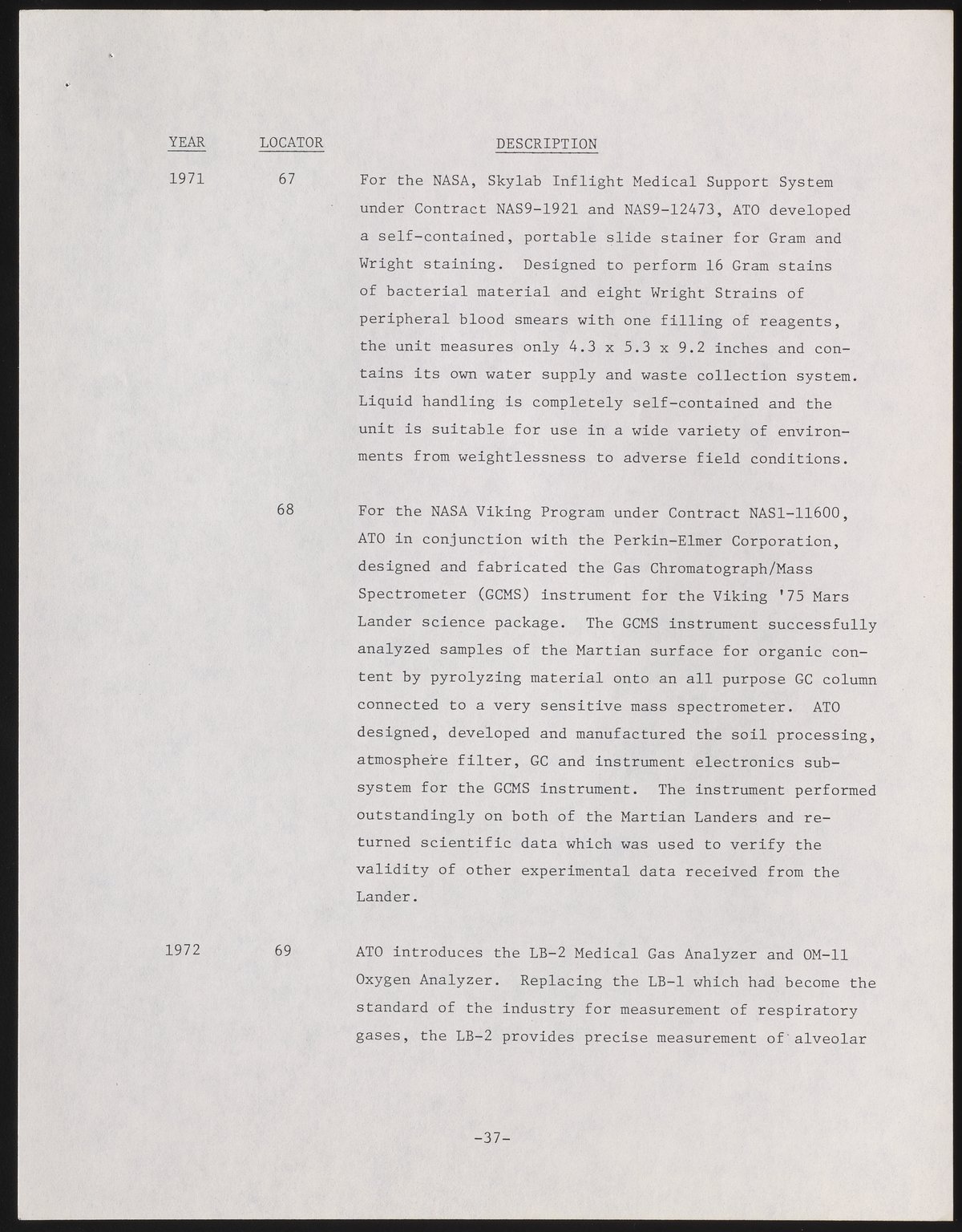 | YEAR | LOCATOR | DESCRIPTION |
|---|---|---|
| 1971 | 67 | For the NASA, Skylab Inflight Medical Support System under Contract NAS9-1921 and NAS9-12473, ATO developed a self-contained, portable slide stainer for Gram and Wright staining. Designed to perform 16 Gram stains of bacterial material and eight Wright Strains of peripheral blood smears with one filling of reagents, the unit measures only 4.3 x 5.3 x 9.2 inches and contains its own water supply and waste collection system. Liquid handling is completely self-contained and the unit is suitable for use in a wide variety of environments from weightlessness to adverse field conditions. |
| | 68 | For the NASA Viking Program under Contract NAS1-11600, ATO in conjunction with the Perkin-Elmer Corporation, designed and fabricated the Gas Chromatograph/Mass Spectrometer (GCMS) instrument for the Viking '75 Mars Lander science package. The GCMS instrument successfully analyzed samples of the Martian surface for organic content by pyrolyzing material onto an all purpose GC column connected to a very sensitive mass spectrometer. ATO designed, developed and manufactured the soil processing, atmosphere filter, GC and instrument electronics subsystem for the GCMS instrument. The instrument performed outstandingly on both of the Martian Landers and returned scientific data which was used to verify the validity of other experimental data received from the Lander. |
| 1972 | 69 | ATO introduces the LB-2 Medical Gas Analyzer and OM-11 Oxygen Analyzer. Replacing the LB-1 which had become the standard of the industry for measurement of respiratory gases, the LB-2 provides precise measurement of alveolar |

-37-